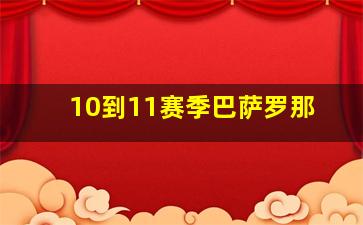 10到11赛季巴萨罗那